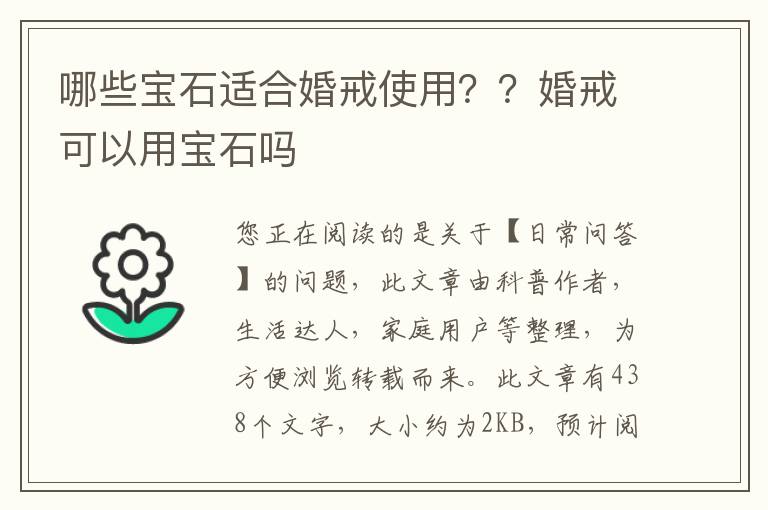 哪些宝石适合婚戒使用？？婚戒可以用宝石吗

您正在阅读的是关于【日常问答】的问题，此文章由科普作者，生活达人，家庭用户等整理，为方便浏览转载而来。此文章有438个文字，大小约为2KB，预计阅